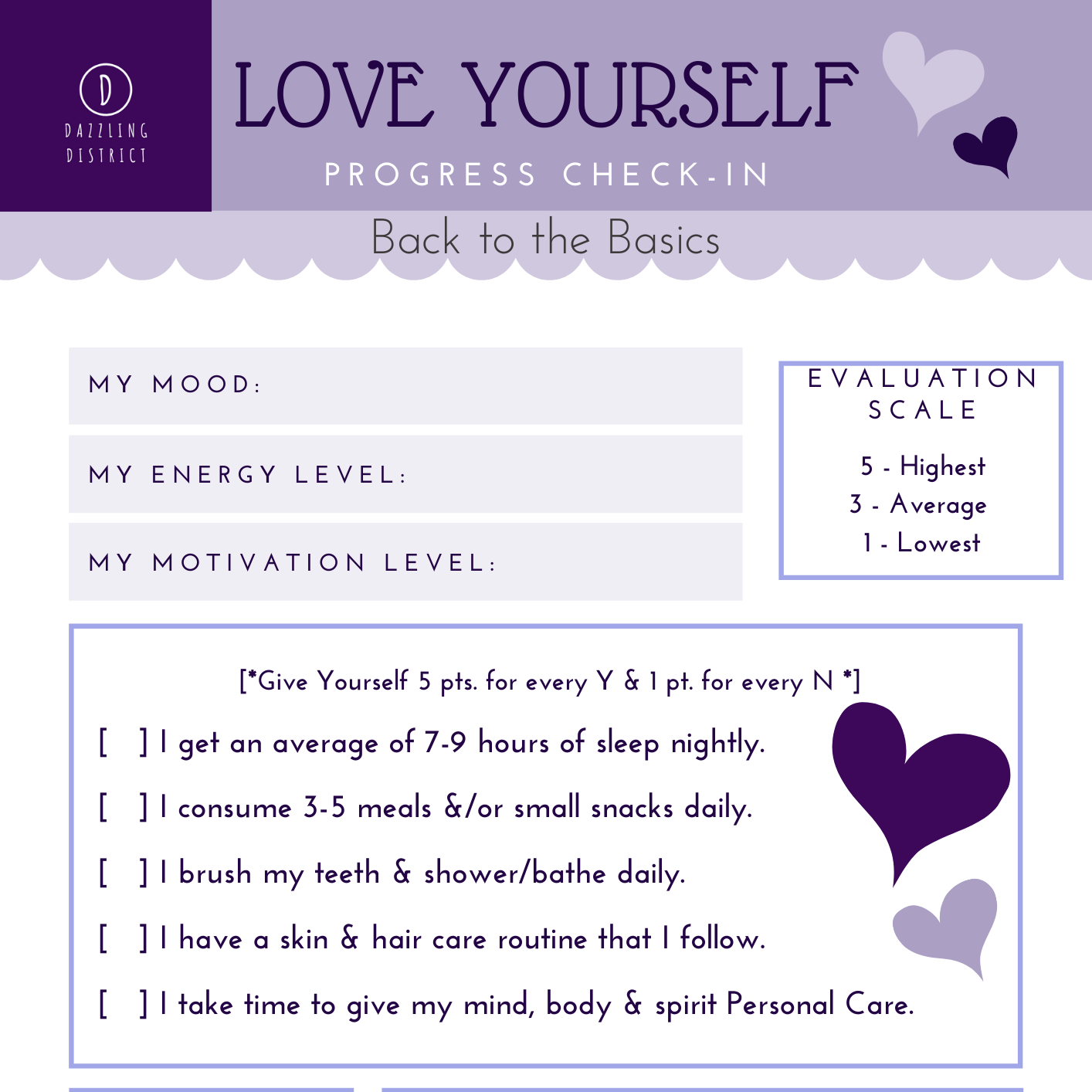 D
DAZZLING
DISTRICT

LOVE YOURSELF

PROGRESS CHECK-IN

Back to the Basics

MY MOOD:

MY ENERGY LEVEL:

MY MOTIVATION LEVEL:

EVALUATION SCALE

5 - Highest
3 - Average
1 - Lowest

[*Give Yourself 5 pts. for every Y & 1 pt. for every N *]

[ ] I get an average of 7-9 hours of sleep nightly.

[ ] I consume 3-5 meals &/or small snacks daily.

[ ] I brush my teeth & shower/bathe daily.

[ ] I have a skin & hair care routine that I follow.

[ ] I take time to give my mind, body & spirit Personal Care.